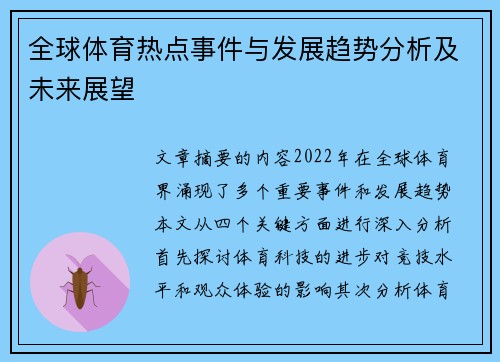 全球体育热点事件与发展趋势分析及未来展望

文章摘要的内容2022年在全球体育界涌现了多个重要事件和发展趋势本文从四个关键方面进行深入分析首先探讨体育科技的进步对竞技水平和观众体验的影响其次分析体育